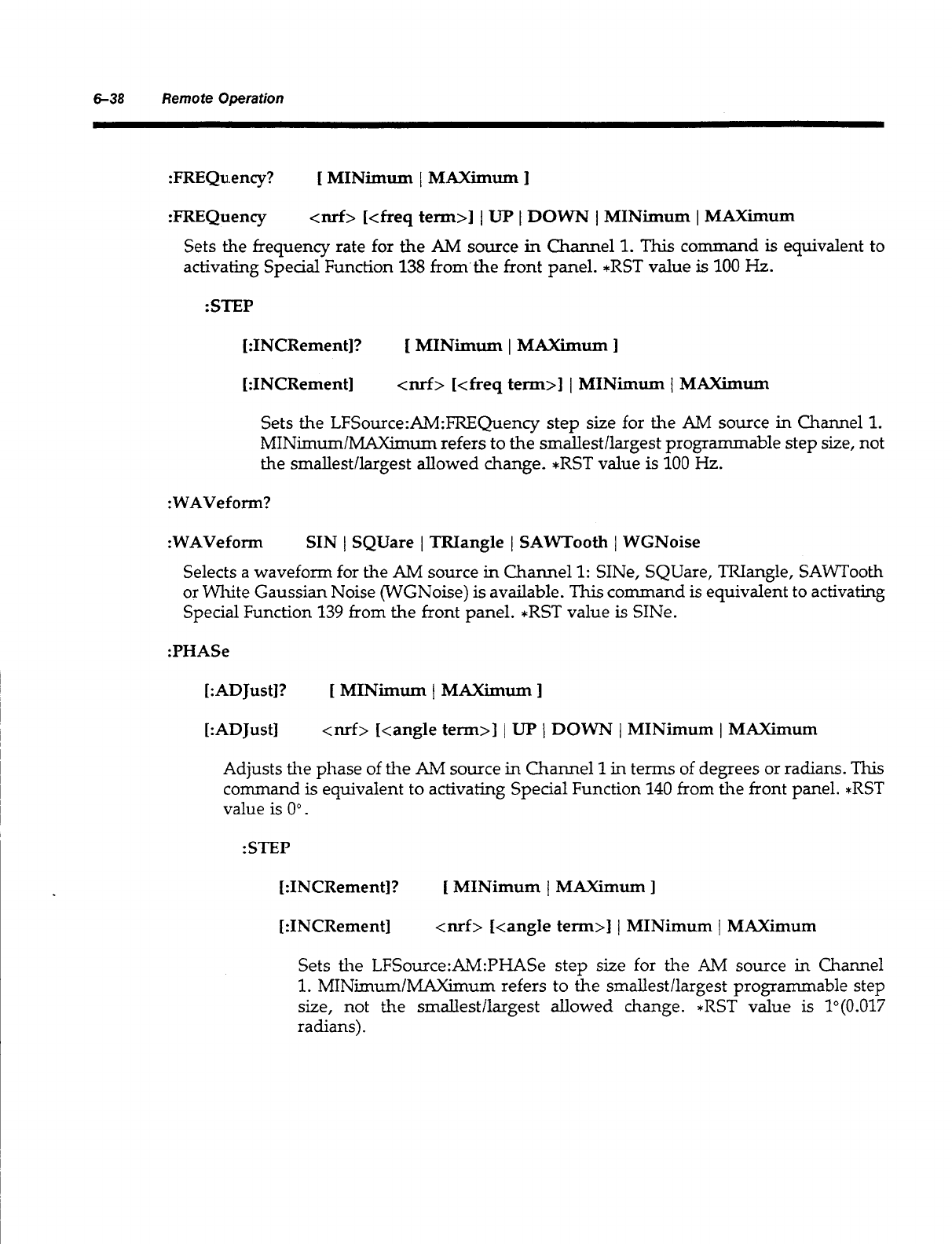 6–38 Remote Operation

:FREQuency? [ MINimum | MAXimum ]

:FREQuency <nrf> [<freq term>] | UP | DOWN | MINimum | MAXimum

Sets the frequency rate for the AM source in Channel 1. This command is equivalent to activating Special Function 138 from the front panel. *RST value is 100 Hz.

:STEP

[:INCRement]? [ MINimum | MAXimum ]

[:INCRement] <nrf> [<freq term>] | MINimum | MAXimum

Sets the LFSource:AM:FREQuency step size for the AM source in Channel 1. MINimum/MAXimum refers to the smallest/largest programmable step size, not the smallest/largest allowed change. *RST value is 100 Hz.

:WAVeform?

:WAVeform SIN | SQUare | TRIangle | SAWTooth | WGNoise

Selects a waveform for the AM source in Channel 1: SINe, SQUare, TRIangle, SAWTooth or White Gaussian Noise (WGNoise) is available. This command is equivalent to activating Special Function 139 from the front panel. *RST value is SINe.

:PHASe

[:ADJust]? [ MINimum | MAXimum ]

[:ADJust] <nrf> [<angle term>] | UP | DOWN | MINimum | MAXimum

Adjusts the phase of the AM source in Channel 1 in terms of degrees or radians. This command is equivalent to activating Special Function 140 from the front panel. *RST value is 0°.

:STEP

[:INCRement]? [ MINimum | MAXimum ]

[:INCRement] <nrf> [<angle term>] | MINimum | MAXimum

Sets the LFSource:AM:PHASe step size for the AM source in Channel 1. MINimum/MAXimum refers to the smallest/largest programmable step size, not the smallest/largest allowed change. *RST value is 1°(0.017 radians).